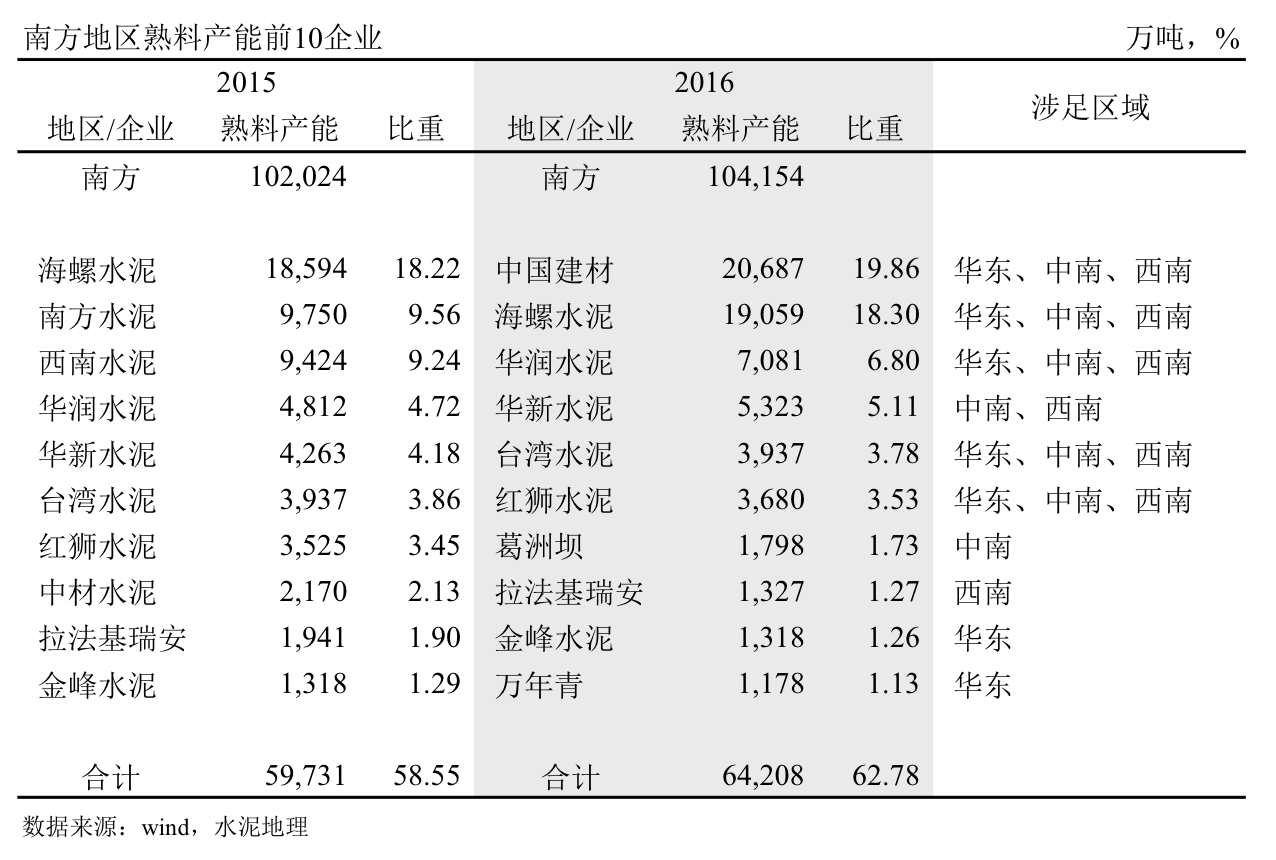 南方地区熟料产能前10企业 万吨，%

| 2015 | | | 2016 | | | 涉足区域 |
|---|---|---|---|---|---|---|
| 地区/企业 | 熟料产能 | 比重 | 地区/企业 | 熟料产能 | 比重 | |
| 南方 | 102,024 | | 南方 | 104,154 | | |
| 海螺水泥 | 18,594 | 18.22 | 中国建材 | 20,687 | 19.86 | 华东、中南、西南 |
| 南方水泥 | 9,750 | 9.56 | 海螺水泥 | 19,059 | 18.30 | 华东、中南、西南 |
| 西南水泥 | 9,424 | 9.24 | 华润水泥 | 7,081 | 6.80 | 华东、中南、西南 |
| 华润水泥 | 4,812 | 4.72 | 华新水泥 | 5,323 | 5.11 | 中南、西南 |
| 华新水泥 | 4,263 | 4.18 | 台湾水泥 | 3,937 | 3.78 | 华东、中南、西南 |
| 台湾水泥 | 3,937 | 3.86 | 红狮水泥 | 3,680 | 3.53 | 华东、中南、西南 |
| 红狮水泥 | 3,525 | 3.45 | 葛洲坝 | 1,798 | 1.73 | 中南 |
| 中材水泥 | 2,170 | 2.13 | 拉法基瑞安 | 1,327 | 1.27 | 西南 |
| 拉法基瑞安 | 1,941 | 1.90 | 金峰水泥 | 1,318 | 1.26 | 华东 |
| 金峰水泥 | 1,318 | 1.29 | 万年青 | 1,178 | 1.13 | 华东 |
| 合计 | 59,731 | 58.55 | 合计 | 64,208 | 62.78 | |

数据来源：wind，水泥地理